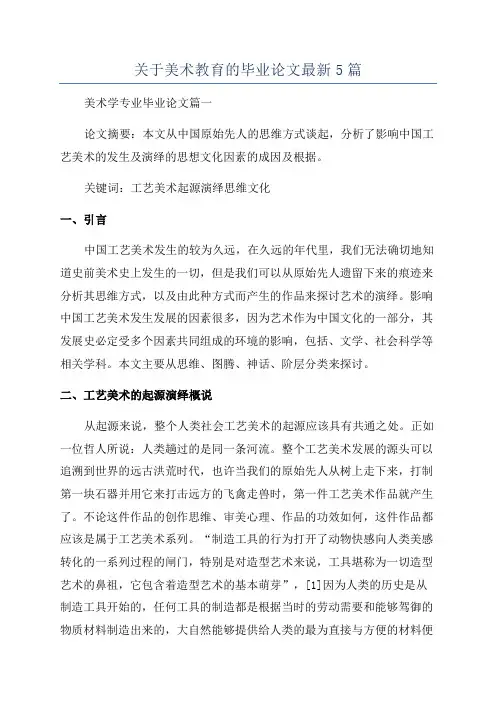 关于美术教育的毕业论文最新5篇

美术学专业毕业论文篇一

论文摘要：本文从中国原始先人的思维方式谈起，分析了影响中国工艺美术的发生及演绎的思想文化因素的成因及根据。

关键词：工艺美术起源演绎思维文化

一、引言

中国工艺美术发生的较为久远，在久远的年代里，我们无法确切地知道史前美术史上发生的一切，但是我们可以从原始先人遗留下来的痕迹来分析其思维方式，以及由此种方式而产生的作品来探讨艺术的演绎。影响中国工艺美术发生发展的因素很多，因为艺术作为中国文化的一部分，其发展史必定受多个因素共同组成的环境的影响，包括、文学、社会科学等相关学科。本文主要从思维、图腾、神话、阶层分类来探讨。

二、工艺美术的起源演绎概说

从起源来说，整个人类社会工艺美术的起源应该具有共通之处。正如一位哲人所说：人类趟过的是同一条河流。整个工艺美术发展的源头可以追溯到世界的远古洪荒时代，也许当我们的原始先人从树上走下来，打制第一块石器并用它来打击远方的飞禽走兽时，第一件工艺美术作品就产生了。不论这件作品的创作思维、审美心理、作品的功效如何，这件作品都应该是属于工艺美术系列。“制造工具的行为打开了动物快感向人类美感转化的一系列过程的闸门，特别是对造型艺术来说，工具堪称为一切造型艺术的鼻祖，它包含着造型艺术的基本萌芽”，[1]因为人类的历史是从制造工具开始的，任何工具的制造都是根据当时的劳动需要和能够驾御的物质材料制造出来的，大自然能够提供给人类的最为直接与方便的材料便